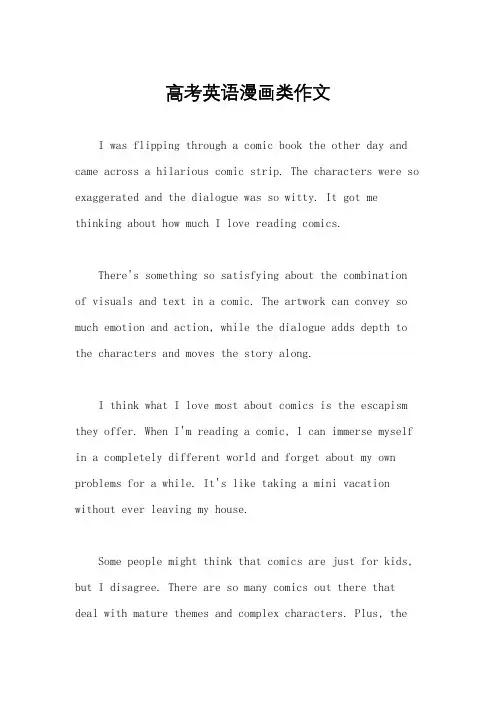 高考英语漫画类作文

I was flipping through a comic book the other day and came across a hilarious comic strip. The characters were so exaggerated and the dialogue was so witty. It got me thinking about how much I love reading comics.

There's something so satisfying about the combination of visuals and text in a comic. The artwork can convey so much emotion and action, while the dialogue adds depth to the characters and moves the story along.

I think what I love most about comics is the escapism they offer. When I'm reading a comic, I can immerse myself in a completely different world and forget about my own problems for a while. It's like taking a mini vacation without ever leaving my house.

Some people might think that comics are just for kids, but I disagree. There are so many comics out there that deal with mature themes and complex characters. Plus, the